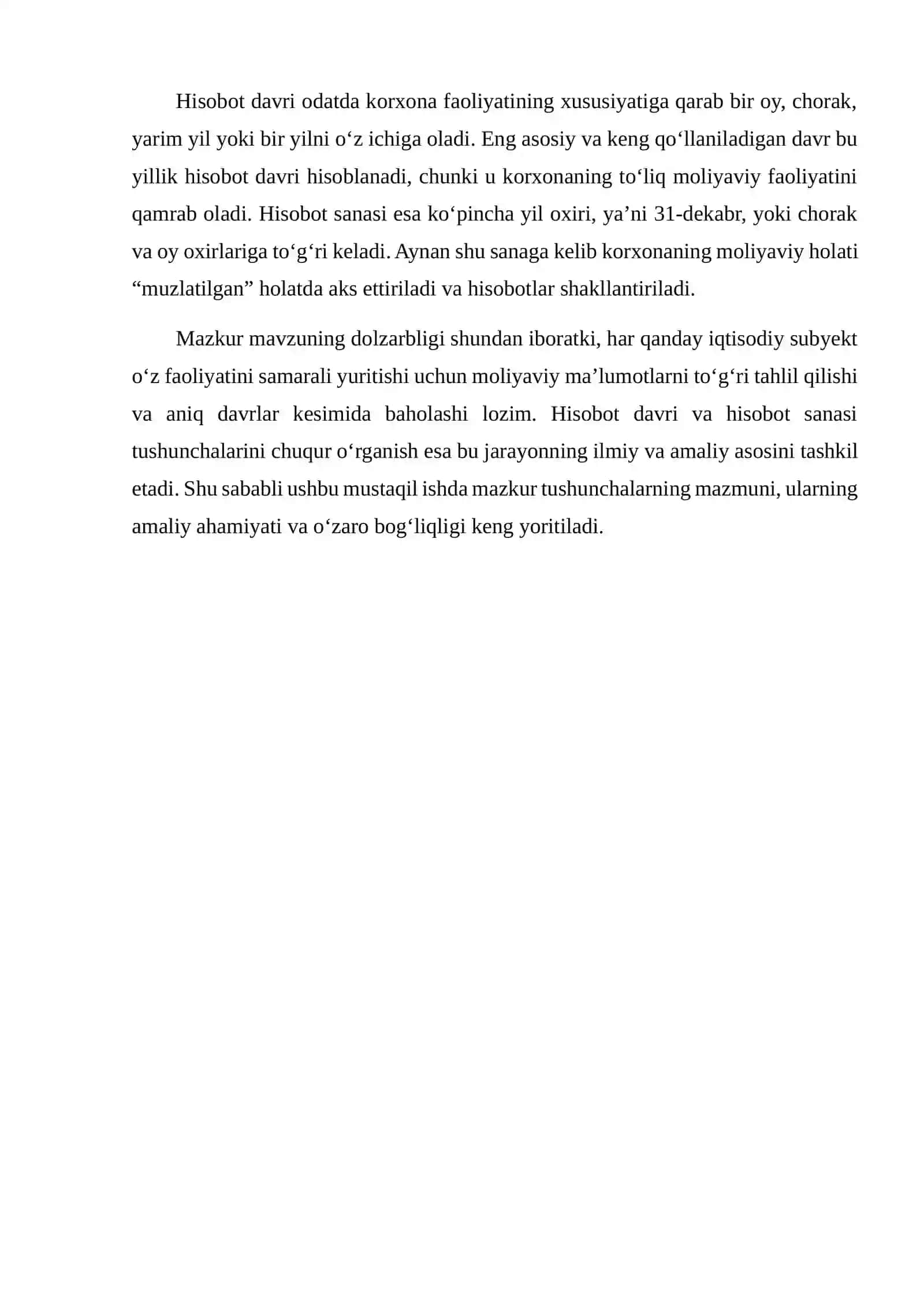 Hisobot davri odatda korxona faoliyatining xususiyatiga qarab bir oy, chorak, yarim yil yoki bir yilni o‘z ichiga oladi. Eng asosiy va keng qo‘llaniladigan davr bu yillik hisobot davri hisoblanadi, chunki u korxonaning to‘liq moliyaviy faoliyatini qamrab oladi. Hisobot sanasi esa ko‘pincha yil oxiri, ya’ni 31-dekabr, yoki chorak va oy oxirlariga to‘g‘ri keladi. Aynan shu sanaga kelib korxonaning moliyaviy holati “muzlatilgan” holatda aks ettiriladi va hisobotlar shakllantiriladi.

Mazkur mavzuning dolzarbligi shundan iboratki, har qanday iqtisodiy subyekt o‘z faoliyatini samarali yuritishi uchun moliyaviy ma’lumotlarni to‘g‘ri tahlil qilishi va aniq davrlar kesimida baholashi lozim. Hisobot davri va hisobot sanasi tushunchalarini chuqur o‘rganish esa bu jarayonning ilmiy va amaliy asosini tashkil etadi. Shu sababli ushbu mustaqil ishda mazkur tushunchalarning mazmuni, ularning amaliy ahamiyati va o‘zaro bog‘liqligi keng yoritiladi.